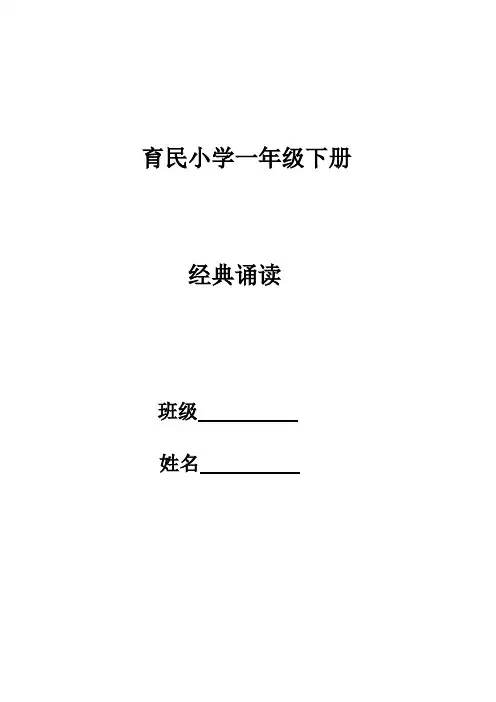 育民小学一年级下册

经典诵读

班级____

姓名____